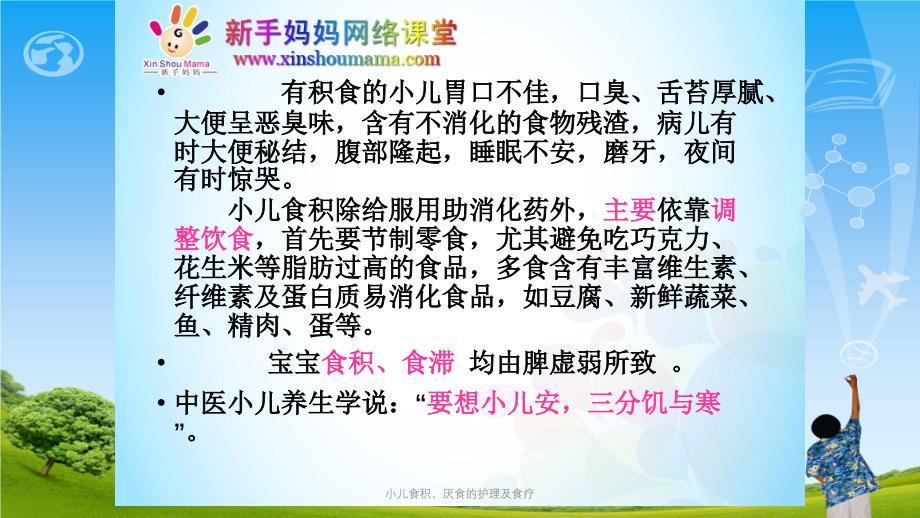 Xin Shou Mama
新手妈妈
新手妈妈网络课堂
www.xinshoumama.com

• 有积食的小儿胃口不佳，口臭、舌苔厚腻、大便呈恶臭味，含有不消化的食物残渣，病儿有时大便秘结，腹部隆起，睡眠不安，磨牙，夜间有时惊哭。

小儿食积除给服用助消化药外，主要依靠调整饮食，首先要节制零食，尤其避免吃巧克力、花生米等脂肪过高的食品，多食含有丰富维生素、纤维素及蛋白质易消化食品，如豆腐、新鲜蔬菜、鱼、精肉、蛋等。

• 宝宝食积、食滞 均由脾虚弱所致 。

• 中医小儿养生学说：“要想小儿安，三分饥与寒”。

小儿食积、厌食的护理及食疗